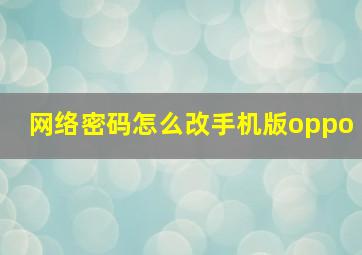 网络密码怎么改手机版oppo